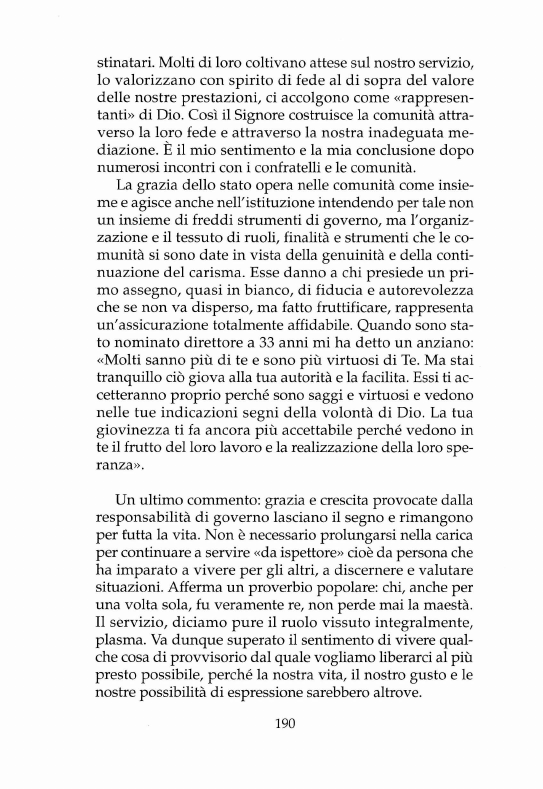 stinatari. Molti di loro coltivano attese sul nostro servizio, lo valorizzano con spirito di fede al di sopra del valore delle nostre prestazioni, ci accolgono come «rappresentanti» di Dio. Così il Signore costruisce la comunità attraverso la loro fede e attraverso la nostra inadeguata mediazione. È il mio sentimento e la mia conclusione dopo numerosi incontri con i confratelli e le comunità.

La grazia dello stato opera nelle comunità come insieme e agisce anche nell'istituzione intendendo per tale non un insieme di freddi strumenti di governo, ma l'organizzazione e il tessuto di ruoli, finalità e strumenti che le comunità si sono date in vista della genuinità e della continuazione del carisma. Esse danno a chi presiede un primo assegno, quasi in bianco, di fiducia e autorevolezza che se non va disperso, ma fatto fruttificare, rappresenta un'assicurazione totalmente affidabile. Quando sono stato nominato direttore a 33 anni mi ha detto un anziano: «Molti sanno più di te e sono più virtuosi di Te. Ma stai tranquillo ciò giova alla tua autorità e la facilita. Essi ti accetteranno proprio perché sono saggi e virtuosi e vedono nelle tue indicazioni segni della volontà di Dio. La tua giovinezza ti fa ancora più accettabile perché vedono in te il frutto del loro lavoro e la realizzazione della loro speranza».

Un ultimo commento: grazia e crescita provocate dalla responsabilità di governo lasciano il segno e rimangono per tutta la vita. Non è necessario prolungarsi nella carica per continuare a servire «da ispettore» cioè da persona che ha imparato a vivere per gli altri, a discernere e valutare situazioni. Afferma un proverbio popolare: chi, anche per una volta sola, fu veramente re, non perde mai la maestà. Il servizio, diciamo pure il ruolo vissuto integralmente, plasma. Va dunque superato il sentimento di vivere qualche cosa di provvisorio dal quale vogliamo liberarci al più presto possibile, perché la nostra vita, il nostro gusto e le nostre possibilità di espressione sarebbero altrove.

190